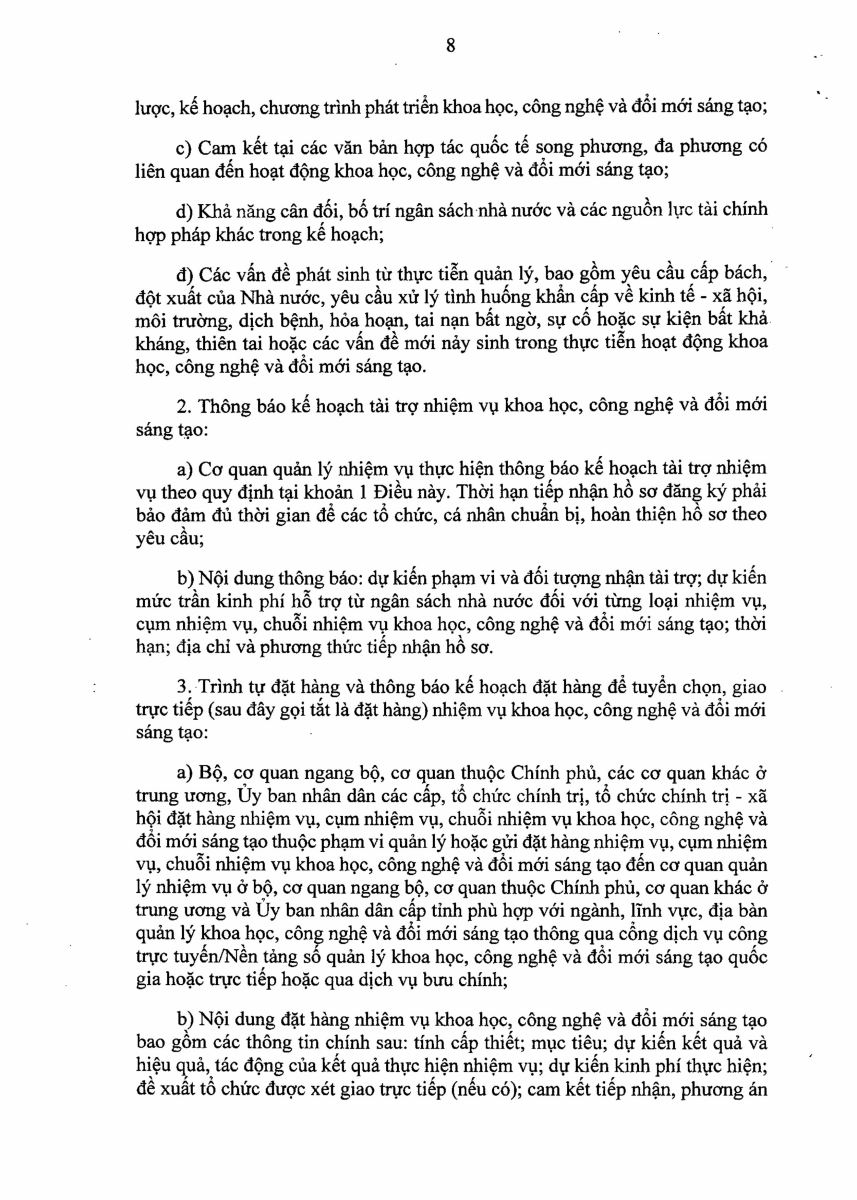 8

lược, kế hoạch, chương trình phát triển khoa học, công nghệ và đổi mới sáng tạo;

c) Cam kết tại các văn bản hợp tác quốc tế song phương, đa phương có liên quan đến hoạt động khoa học, công nghệ và đổi mới sáng tạo;

d) Khả năng cân đối, bố trí ngân sách nhà nước và các nguồn lực tài chính hợp pháp khác trong kế hoạch;

đ) Các vấn đề phát sinh từ thực tiễn quản lý, bao gồm yêu cầu cấp bách, đột xuất của Nhà nước, yêu cầu xử lý tình huống khẩn cấp về kinh tế - xã hội, môi trường, dịch bệnh, hỏa hoạn, tai nạn bất ngờ, sự cố hoặc sự kiện bất khả kháng, thiên tai hoặc các vấn đề mới nảy sinh trong thực tiễn hoạt động khoa học, công nghệ và đổi mới sáng tạo.

2. Thông báo kế hoạch tài trợ nhiệm vụ khoa học, công nghệ và đổi mới sáng tạo:

a) Cơ quan quản lý nhiệm vụ thực hiện thông báo kế hoạch tài trợ nhiệm vụ theo quy định tại khoản 1 Điều này. Thời hạn tiếp nhận hồ sơ đăng ký phải bảo đảm đủ thời gian để các tổ chức, cá nhân chuẩn bị, hoàn thiện hồ sơ theo yêu cầu;

b) Nội dung thông báo: dự kiến phạm vi và đối tượng nhận tài trợ; dự kiến mức trần kinh phí hỗ trợ từ ngân sách nhà nước đối với từng loại nhiệm vụ, cụm nhiệm vụ, chuỗi nhiệm vụ khoa học, công nghệ và đổi mới sáng tạo; thời hạn; địa chỉ và phương thức tiếp nhận hồ sơ.

3. Trình tự đặt hàng và thông báo kế hoạch đặt hàng để tuyển chọn, giao trực tiếp (sau đây gọi tắt là đặt hàng) nhiệm vụ khoa học, công nghệ và đổi mới sáng tạo:

a) Bộ, cơ quan ngang bộ, cơ quan thuộc Chính phủ, các cơ quan khác ở trung ương, Ủy ban nhân dân các cấp, tổ chức chính trị, tổ chức chính trị - xã hội đặt hàng nhiệm vụ, cụm nhiệm vụ, chuỗi nhiệm vụ khoa học, công nghệ và đổi mới sáng tạo thuộc phạm vi quản lý hoặc gửi đặt hàng nhiệm vụ, cụm nhiệm vụ, chuỗi nhiệm vụ khoa học, công nghệ và đổi mới sáng tạo đến cơ quan quản lý nhiệm vụ ở bộ, cơ quan ngang bộ, cơ quan thuộc Chính phủ, cơ quan khác ở trung ương và Ủy ban nhân dân cấp tỉnh phù hợp với ngành, lĩnh vực, địa bàn quản lý khoa học, công nghệ và đổi mới sáng tạo thông qua cổng dịch vụ công trực tuyến/Nền tảng số quản lý khoa học, công nghệ và đổi mới sáng tạo quốc gia hoặc trực tiếp hoặc qua dịch vụ bưu chính;

b) Nội dung đặt hàng nhiệm vụ khoa học, công nghệ và đổi mới sáng tạo bao gồm các thông tin chính sau: tính cấp thiết; mục tiêu; dự kiến kết quả và hiệu quả, tác động của kết quả thực hiện nhiệm vụ; dự kiến kinh phí thực hiện; đề xuất tổ chức được xét giao trực tiếp (nếu có); cam kết tiếp nhận, phương án